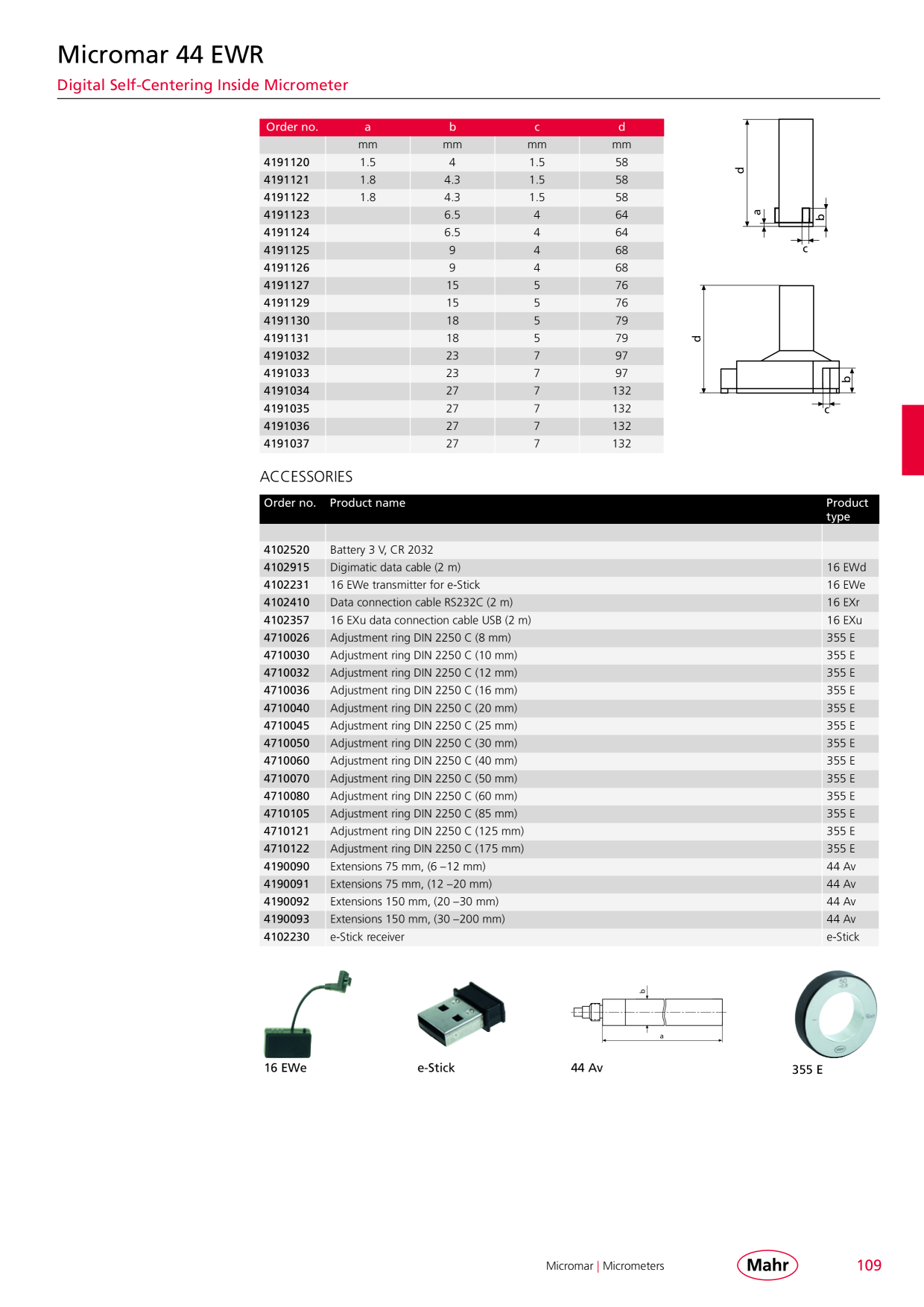 Micromar 44 EWR

Digital Self-Centering Inside Micrometer

| Order no. | a | b | c | d |
|---|---|---|---|---|
| | mm | mm | mm | mm |
| 4191120 | 1.5 | 4 | 1.5 | 58 |
| 4191121 | 1.8 | 4.3 | 1.5 | 58 |
| 4191122 | 1.8 | 4.3 | 1.5 | 58 |
| 4191123 | | 6.5 | 4 | 64 |
| 4191124 | | 6.5 | 4 | 64 |
| 4191125 | | 9 | 4 | 68 |
| 4191126 | | 9 | 4 | 68 |
| 4191127 | | 15 | 5 | 76 |
| 4191129 | | 15 | 5 | 76 |
| 4191130 | | 18 | 5 | 79 |
| 4191131 | | 18 | 5 | 79 |
| 4191032 | | 23 | 7 | 97 |
| 4191033 | | 23 | 7 | 97 |
| 4191034 | | 27 | 7 | 132 |
| 4191035 | | 27 | 7 | 132 |
| 4191036 | | 27 | 7 | 132 |
| 4191037 | | 27 | 7 | 132 |

d
a
b
c

d
b
c

ACCESSORIES

| Order no. | Product name | Product type |
|---|---|---|
| | | |
| 4102520 | Battery 3 V, CR 2032 | |
| 4102915 | Digimatic data cable (2 m) | 16 EWd |
| 4102231 | 16 EWe transmitter for e-Stick | 16 EWe |
| 4102410 | Data connection cable RS232C (2 m) | 16 EXr |
| 4102357 | 16 EXu data connection cable USB (2 m) | 16 EXu |
| 4710026 | Adjustment ring DIN 2250 C (8 mm) | 355 E |
| 4710030 | Adjustment ring DIN 2250 C (10 mm) | 355 E |
| 4710032 | Adjustment ring DIN 2250 C (12 mm) | 355 E |
| 4710036 | Adjustment ring DIN 2250 C (16 mm) | 355 E |
| 4710040 | Adjustment ring DIN 2250 C (20 mm) | 355 E |
| 4710045 | Adjustment ring DIN 2250 C (25 mm) | 355 E |
| 4710050 | Adjustment ring DIN 2250 C (30 mm) | 355 E |
| 4710060 | Adjustment ring DIN 2250 C (40 mm) | 355 E |
| 4710070 | Adjustment ring DIN 2250 C (50 mm) | 355 E |
| 4710080 | Adjustment ring DIN 2250 C (60 mm) | 355 E |
| 4710105 | Adjustment ring DIN 2250 C (85 mm) | 355 E |
| 4710121 | Adjustment ring DIN 2250 C (125 mm) | 355 E |
| 4710122 | Adjustment ring DIN 2250 C (175 mm) | 355 E |
| 4190090 | Extensions 75 mm, (6 –12 mm) | 44 Av |
| 4190091 | Extensions 75 mm, (12 –20 mm) | 44 Av |
| 4190092 | Extensions 150 mm, (20 –30 mm) | 44 Av |
| 4190093 | Extensions 150 mm, (30 –200 mm) | 44 Av |
| 4102230 | e-Stick receiver | e-Stick |

16 EWe

e-Stick

b
a
44 Av

355 E

Micromar | Micrometers

Mahr

109